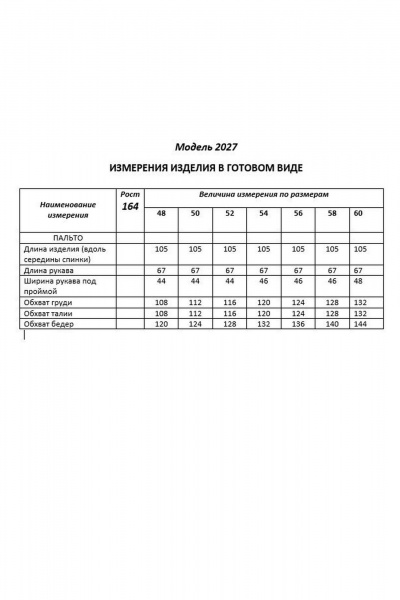 Модель 2027

ИЗМЕРЕНИЯ ИЗДЕЛИЯ В ГОТОВОМ ВИДЕ

| Наименование измерения | Рост 164 | Величина измерения по размерам | | | | | | |
|---|---|---|---|---|---|---|---|---|
| | | 48 | 50 | 52 | 54 | 56 | 58 | 60 |
| ПАЛЬТО | | | | | | | | |
| Длина изделия (вдоль середины спинки) | | 105 | 105 | 105 | 105 | 105 | 105 | 105 |
| Длина рукава | | 67 | 67 | 67 | 67 | 67 | 67 | 67 |
| Ширина рукава под проймой | | 44 | 44 | 44 | 46 | 46 | 46 | 48 |
| Обхват груди | | 108 | 112 | 116 | 120 | 124 | 128 | 132 |
| Обхват талии | | 108 | 112 | 116 | 120 | 124 | 128 | 132 |
| Обхват бедер | | 120 | 124 | 128 | 132 | 136 | 140 | 144 |